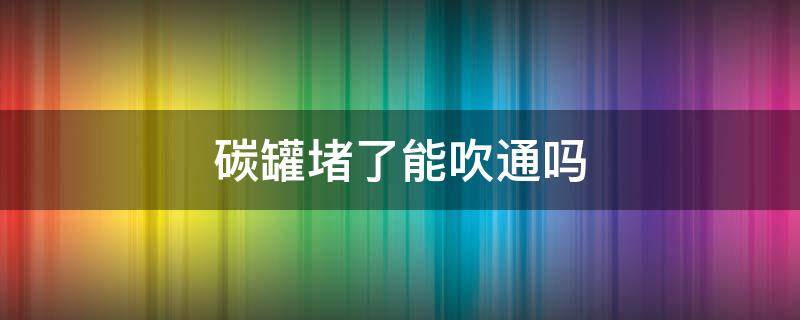 碳罐堵了能吹通吗